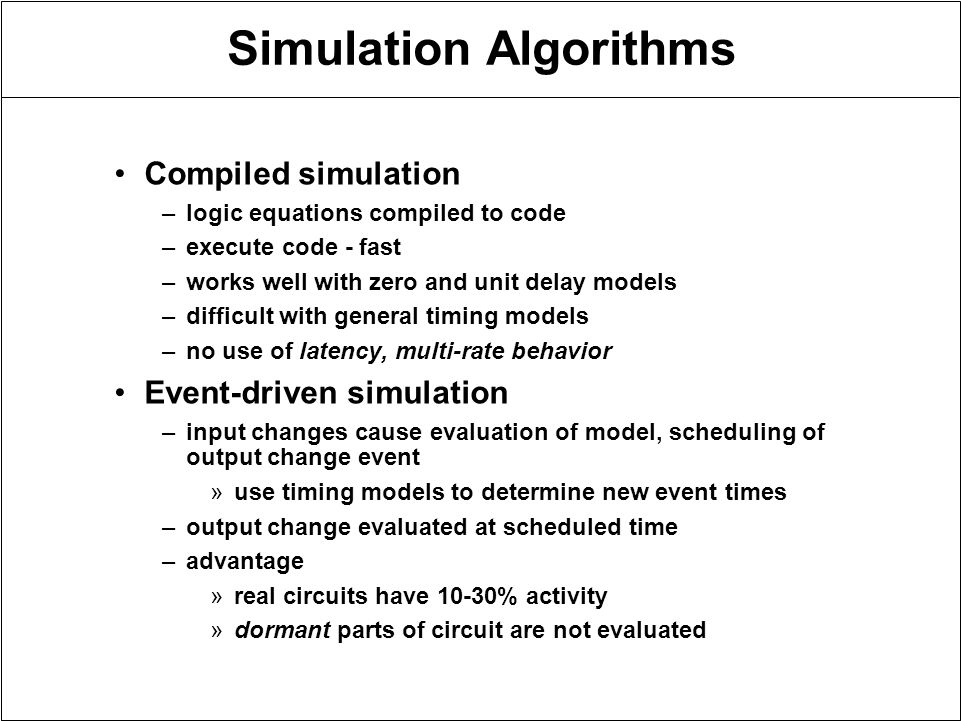 Simulation Algorithms

• Compiled simulation
– logic equations compiled to code
– execute code - fast
– works well with zero and unit delay models
– difficult with general timing models
– no use of latency, multi-rate behavior

• Event-driven simulation
– input changes cause evaluation of model, scheduling of output change event
» use timing models to determine new event times
– output change evaluated at scheduled time
– advantage
» real circuits have 10-30% activity
» dormant parts of circuit are not evaluated